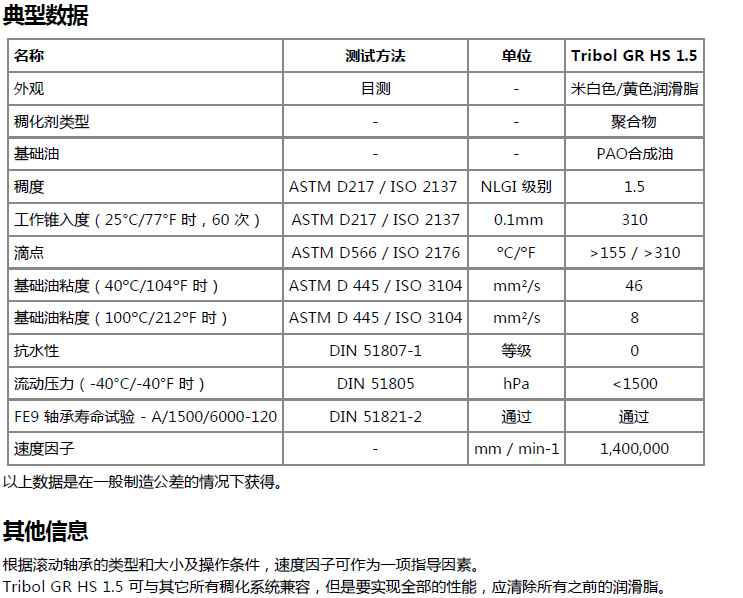 典型数据

| 名称 | 测试方法 | 单位 | Tribol GR HS 1.5 |
|---|---|---|---|
| 外观 | 目测 | - | 米白色/黄色润滑脂 |
| 稠化剂类型 | - | - | 聚合物 |
| 基础油 | - | - | PAO合成油 |
| 稠度 | ASTM D217 / ISO 2137 | NLGI 级别 | 1.5 |
| 工作锥入度（25°C/77°F 时，60 次） | ASTM D217 / ISO 2137 | 0.1mm | 310 |
| 滴点 | ASTM D566 / ISO 2176 | °C/°F | >155 / >310 |
| 基础油粘度（40°C/104°F 时） | ASTM D 445 / ISO 3104 | mm²/s | 46 |
| 基础油粘度（100°C/212°F 时） | ASTM D 445 / ISO 3104 | mm²/s | 8 |
| 抗水性 | DIN 51807-1 | 等级 | 0 |
| 流动压力（-40°C/-40°F 时） | DIN 51805 | hPa | <1500 |
| FE9 轴承寿命试验 - A/1500/6000-120 | DIN 51821-2 | 通过 | 通过 |
| 速度因子 | - | mm / min-1 | 1,400,000 |

以上数据是在一般制造公差的情况下获得。

其他信息

根据滚动轴承的类型和大小及操作条件，速度因子可作为一项指导因素。
Tribol GR HS 1.5 可与其它所有稠化系统兼容，但是要实现全部的性能，应清除所有之前的润滑脂。